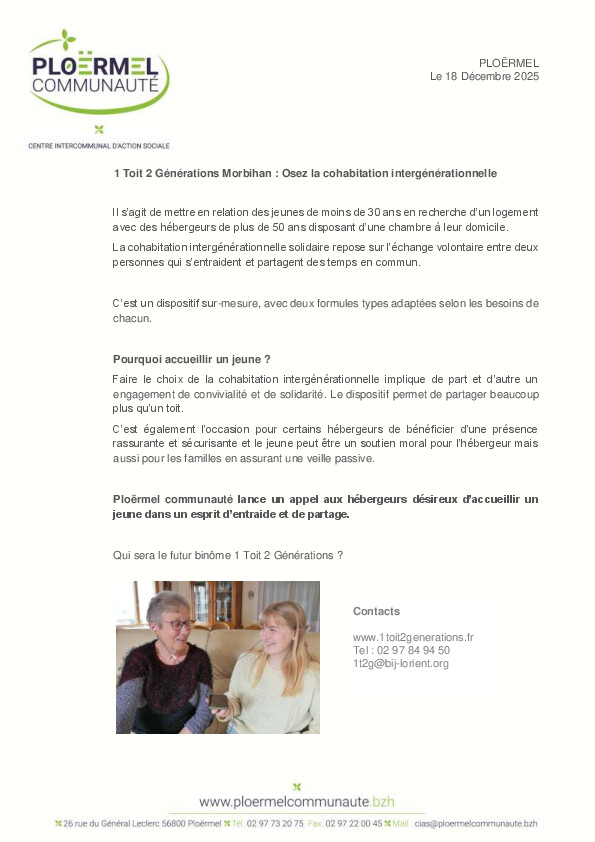 PLOËRMEL COMMUNAUTÉ

CENTRE INTERCOMMUNAL D'ACTION SOCIALE

PLOËRMEL
Le 18 Décembre 2025

1 Toit 2 Générations Morbihan : Osez la cohabitation intergénérationnelle

Il s'agit de mettre en relation des jeunes de moins de 30 ans en recherche d'un logement avec des hébergeurs de plus de 50 ans disposant d'une chambre à leur domicile.

La cohabitation intergénérationnelle solidaire repose sur l'échange volontaire entre deux personnes qui s'entraident et partagent des temps en commun.

C'est un dispositif sur-mesure, avec deux formules types adaptées selon les besoins de chacun.

Pourquoi accueillir un jeune ?

Faire le choix de la cohabitation intergénérationnelle implique de part et d'autre un engagement de convivialité et de solidarité. Le dispositif permet de partager beaucoup plus qu'un toit.

C'est également l'occasion pour certains hébergeurs de bénéficier d'une présence rassurante et sécurisante et le jeune peut être un soutien moral pour l'hébergeur mais aussi pour les familles en assurant une veille passive.

Ploërmel communauté lance un appel aux hébergeurs désireux d'accueillir un jeune dans un esprit d'entraide et de partage.

Qui sera le futur binôme 1 Toit 2 Générations ?

Contacts

www.1toit2generations.fr
Tel : 02 97 84 94 50
1t2g@bij-lorient.org

www.ploermelcommunaute.bzh

26 rue du Général Leclerc 56800 Ploërmel Tél : 02 97 73 20 75 Fax : 02 97 22 00 45 Mail : cias@ploermelcommunaute.bzh